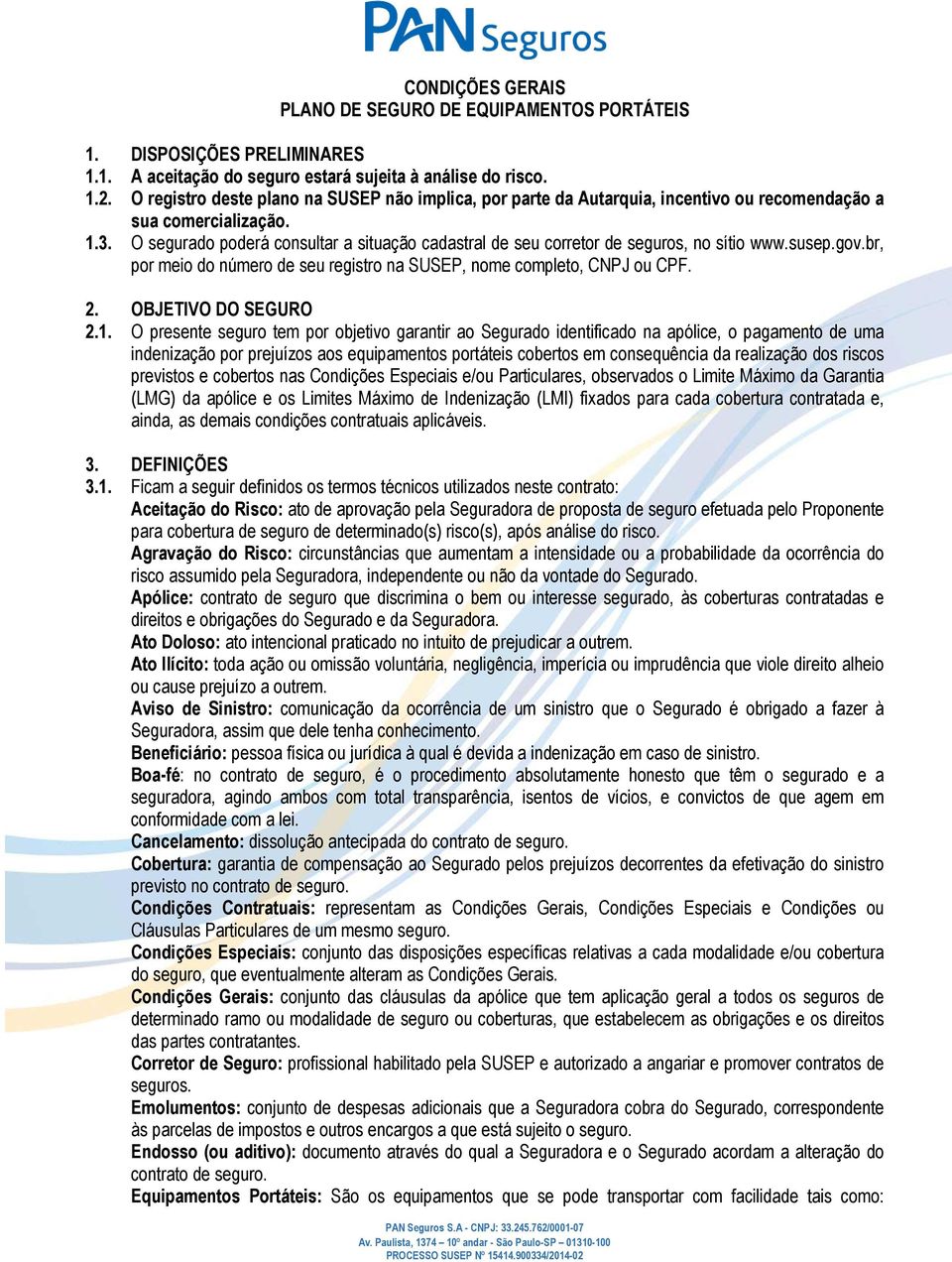 PAN Seguros

CONDIÇÕES GERAIS
PLANO DE SEGURO DE EQUIPAMENTOS PORTÁTEIS

1. DISPOSIÇÕES PRELIMINARES
1.1. A aceitação do seguro estará sujeita à análise do risco.
1.2. O registro deste plano na SUSEP não implica, por parte da Autarquia, incentivo ou recomendação a sua comercialização.
1.3. O segurado poderá consultar a situação cadastral de seu corretor de seguros, no sítio www.susep.gov.br, por meio do número de seu registro na SUSEP, nome completo, CNPJ ou CPF.

2. OBJETIVO DO SEGURO
2.1. O presente seguro tem por objetivo garantir ao Segurado identificado na apólice, o pagamento de uma indenização por prejuízos aos equipamentos portáteis cobertos em consequência da realização dos riscos previstos e cobertos nas Condições Especiais e/ou Particulares, observados o Limite Máximo da Garantia (LMG) da apólice e os Limites Máximo de Indenização (LMI) fixados para cada cobertura contratada e, ainda, as demais condições contratuais aplicáveis.

3. DEFINIÇÕES
3.1. Ficam a seguir definidos os termos técnicos utilizados neste contrato:
Aceitação do Risco: ato de aprovação pela Seguradora de proposta de seguro efetuada pelo Proponente para cobertura de seguro de determinado(s) risco(s), após análise do risco.
Agravação do Risco: circunstâncias que aumentam a intensidade ou a probabilidade da ocorrência do risco assumido pela Seguradora, independente ou não da vontade do Segurado.
Apólice: contrato de seguro que discrimina o bem ou interesse segurado, às coberturas contratadas e direitos e obrigações do Segurado e da Seguradora.
Ato Doloso: ato intencional praticado no intuito de prejudicar a outrem.
Ato Ilícito: toda ação ou omissão voluntária, negligência, imperícia ou imprudência que viole direito alheio ou cause prejuízo a outrem.
Aviso de Sinistro: comunicação da ocorrência de um sinistro que o Segurado é obrigado a fazer à Seguradora, assim que dele tenha conhecimento.
Beneficiário: pessoa física ou jurídica à qual é devida a indenização em caso de sinistro.
Boa-fé: no contrato de seguro, é o procedimento absolutamente honesto que têm o segurado e a seguradora, agindo ambos com total transparência, isentos de vícios, e convictos de que agem em conformidade com a lei.
Cancelamento: dissolução antecipada do contrato de seguro.
Cobertura: garantia de compensação ao Segurado pelos prejuízos decorrentes da efetivação do sinistro previsto no contrato de seguro.
Condições Contratuais: representam as Condições Gerais, Condições Especiais e Condições ou Cláusulas Particulares de um mesmo seguro.
Condições Especiais: conjunto das disposições específicas relativas a cada modalidade e/ou cobertura do seguro, que eventualmente alteram as Condições Gerais.
Condições Gerais: conjunto das cláusulas da apólice que tem aplicação geral a todos os seguros de determinado ramo ou modalidade de seguro ou coberturas, que estabelecem as obrigações e os direitos das partes contratantes.
Corretor de Seguro: profissional habilitado pela SUSEP e autorizado a angariar e promover contratos de seguros.
Emolumentos: conjunto de despesas adicionais que a Seguradora cobra do Segurado, correspondente às parcelas de impostos e outros encargos a que está sujeito o seguro.
Endosso (ou aditivo): documento através do qual a Seguradora e o Segurado acordam a alteração do contrato de seguro.
Equipamentos Portáteis: São os equipamentos que se pode transportar com facilidade tais como:

PAN Seguros S.A - CNPJ: 33.245.762/0001-07
Av. Paulista, 1374 – 10º andar - São Paulo-SP – 01310-100
PROCESSO SUSEP Nº 15414.900334/2014-02